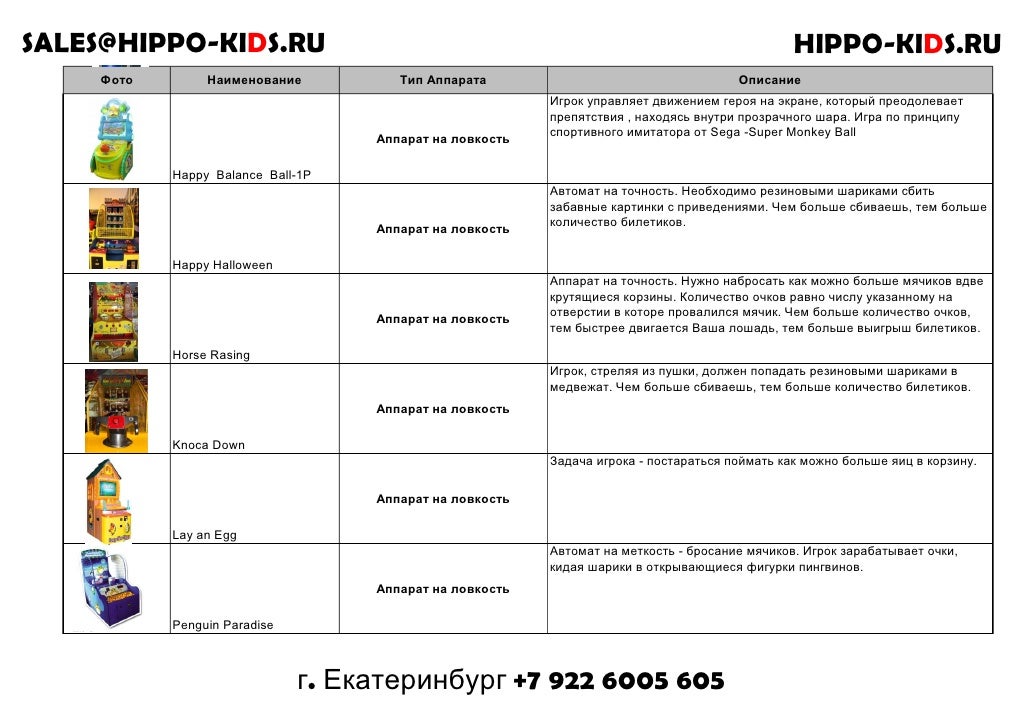 SALES@HIPPO-KIDS.RU HIPPO-KIDS.RU

| Фото | Наименование | Тип Аппарата | Описание |
|---|---|---|---|
| | Happy Balance Ball-1P | Аппарат на ловкость | Игрок управляет движением героя на экране, который преодолевает препятствия , находясь внутри прозрачного шара. Игра по принципу спортивного имитатора от Sega -Super Monkey Ball |
| | Happy Halloween | Аппарат на ловкость | Автомат на точность. Необходимо резиновыми шариками сбить забавные картинки с приведениями. Чем больше сбиваешь, тем больше количество билетиков. |
| | Horse Rasing | Аппарат на ловкость | Аппарат на точность. Нужно набросать как можно больше мячиков вдве крутящиеся корзины. Количество очков равно числу указанному на отверстии в которе провалился мячик. Чем больше количество очков, тем быстрее двигается Ваша лошадь, тем больше выигрыш билетиков. |
| | Knoca Down | Аппарат на ловкость | Игрок, стреляя из пушки, должен попадать резиновыми шариками в медвежат. Чем больше сбиваешь, тем больше количество билетиков. |
| | Lay an Egg | Аппарат на ловкость | Задача игрока - постараться поймать как можно больше яиц в корзину. |
| | Penguin Paradise | Аппарат на ловкость | Автомат на меткость - бросание мячиков. Игрок зарабатывает очки, кидая шарики в открывающиеся фигурки пингвинов. |

г. Екатеринбург +7 922 6005 605